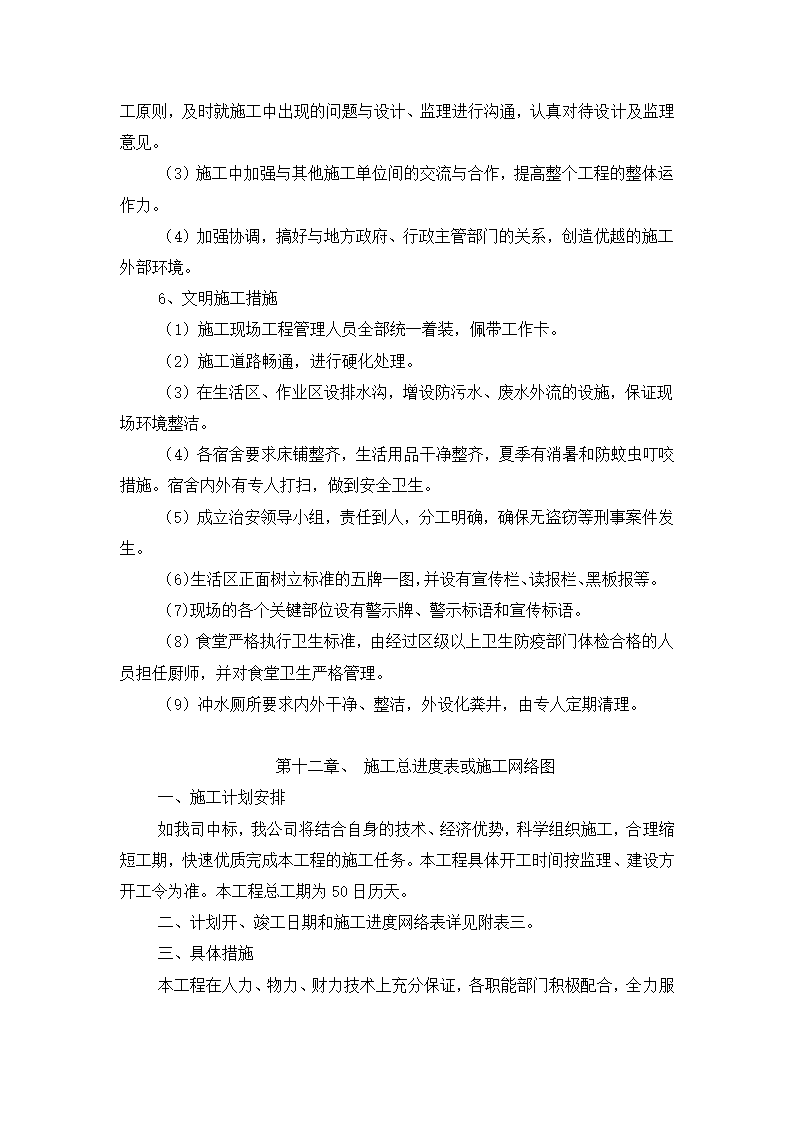 工原则，及时就施工中出现的问题与设计、监理进行沟通，认真对待设计及监理意见。

（3）施工中加强与其他施工单位间的交流与合作，提高整个工程的整体运作力。

（4）加强协调，搞好与地方政府、行政主管部门的关系，创造优越的施工外部环境。

6、文明施工措施

（1）施工现场工程管理人员全部统一着装，佩带工作卡。

（2）施工道路畅通，进行硬化处理。

（3）在生活区、作业区设排水沟，增设防污水、废水外流的设施，保证现场环境整洁。

（4）各宿舍要求床铺整齐，生活用品干净整齐，夏季有消暑和防蚊虫叮咬措施。宿舍内外有专人打扫，做到安全卫生。

（5）成立治安领导小组，责任到人，分工明确，确保无盗窃等刑事案件发生。

(6)生活区正面树立标准的五牌一图，并设有宣传栏、读报栏、黑板报等。

(7)现场的各个关键部位设有警示牌、警示标语和宣传标语。

（8）食堂严格执行卫生标准，由经过区级以上卫生防疫部门体检合格的人员担任厨师，并对食堂卫生严格管理。

（9）冲水厕所要求内外干净、整洁，外设化粪井，由专人定期清理。

第十二章、 施工总进度表或施工网络图

一、施工计划安排

如我司中标，我公司将结合自身的技术、经济优势，科学组织施工，合理缩短工期，快速优质完成本工程的施工任务。本工程具体开工时间按监理、建设方开工令为准。本工程总工期为 50 日历天。

二、计划开、竣工日期和施工进度网络表详见附表三。

三、具体措施

本工程在人力、物力、财力技术上充分保证，各职能部门积极配合，全力服